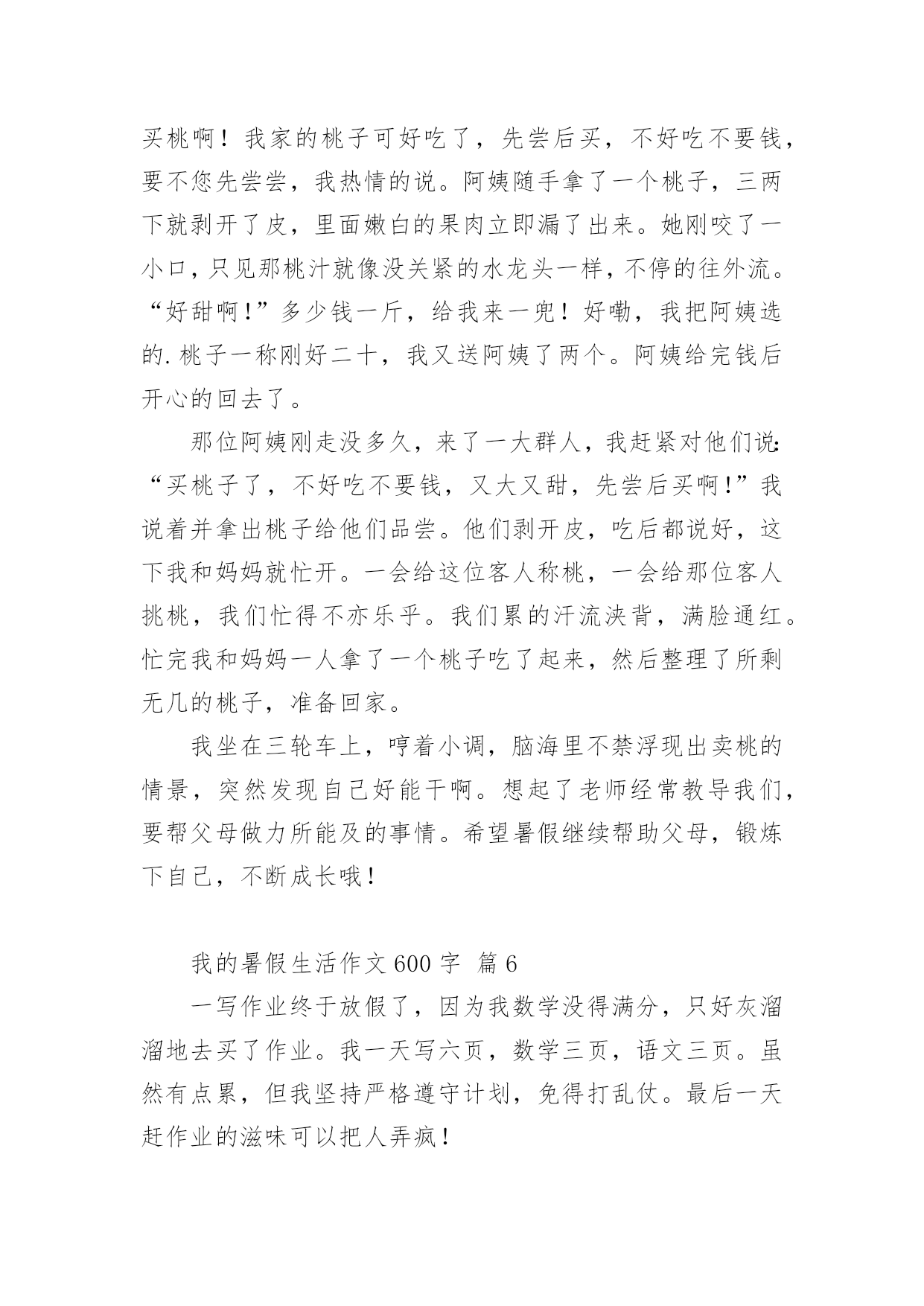 买桃啊！我家的桃子可好吃了，先尝后买，不好吃不要钱，要不您先尝尝，我热情的说。阿姨随手拿了一个桃子，三两下就剥开了皮，里面嫩白的果肉立即漏了出来。她刚咬了一小口，只见那桃汁就像没关紧的水龙头一样，不停的往外流。“好甜啊！”多少钱一斤，给我来一兜！好嘞，我把阿姨选的.桃子一称刚好二十，我又送阿姨了两个。阿姨给完钱后开心的回去了。

那位阿姨刚走没多久，来了一大群人，我赶紧对他们说:“买桃子了，不好吃不要钱，又大又甜，先尝后买啊!”我说着并拿出桃子给他们品尝。他们剥开皮，吃后都说好，这下我和妈妈就忙开。一会给这位客人称桃，一会给那位客人挑桃，我们忙得不亦乐乎。我们累的汗流浃背，满脸通红。忙完我和妈妈一人拿了一个桃子吃了起来，然后整理了所剩无几的桃子，准备回家。

我坐在三轮车上，哼着小调，脑海里不禁浮现出卖桃的情景，突然发现自己好能干啊。想起了老师经常教导我们，要帮父母做力所能及的事情。希望暑假继续帮助父母，锻炼下自己，不断成长哦！

我的暑假生活作文600字 篇6

一写作业终于放假了，因为我数学没得满分，只好灰溜溜地去买了作业。我一天写六页，数学三页，语文三页。虽然有点累，但我坚持严格遵守计划，免得打乱仗。最后一天赶作业的滋味可以把人弄疯！